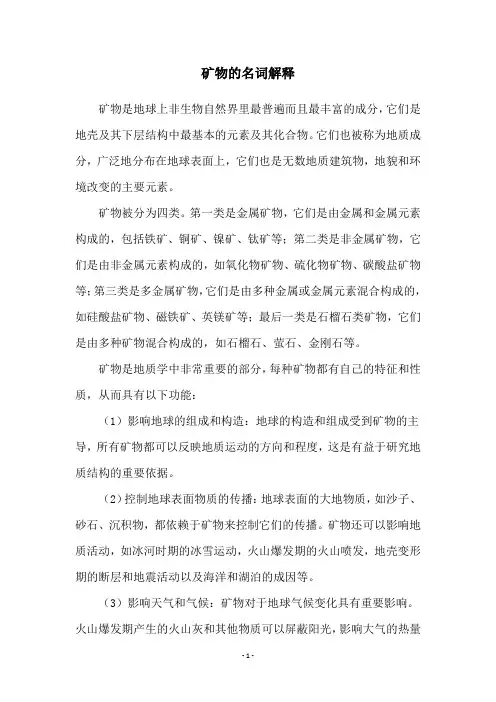 矿物的名词解释

矿物是地球上非生物自然界里最普遍而且最丰富的成分，它们是地壳及其下层结构中最基本的元素及其化合物。它们也被称为地质成分，广泛地分布在地球表面上，它们也是无数地质建筑物，地貌和环境改变的主要元素。

矿物被分为四类。第一类是金属矿物，它们是由金属和金属元素构成的，包括铁矿、铜矿、镍矿、钛矿等；第二类是非金属矿物，它们是由非金属元素构成的，如氧化物矿物、硫化物矿物、碳酸盐矿物等；第三类是多金属矿物，它们是由多种金属或金属元素混合构成的，如硅酸盐矿物、磁铁矿、英镁矿等；最后一类是石榴石类矿物，它们是由多种矿物混合构成的，如石榴石、萤石、金刚石等。

矿物是地质学中非常重要的部分，每种矿物都有自己的特征和性质，从而具有以下功能：

（1）影响地球的组成和构造：地球的构造和组成受到矿物的主导，所有矿物都可以反映地质运动的方向和程度，这是有益于研究地质结构的重要依据。

（2）控制地球表面物质的传播：地球表面的大地物质，如沙子、砂石、沉积物，都依赖于矿物来控制它们的传播。矿物还可以影响地质活动，如冰河时期的冰雪运动，火山爆发期的火山喷发，地壳变形期的断层和地震活动以及海洋和湖泊的成因等。

（3）影响天气和气候：矿物对于地球气候变化具有重要影响。火山爆发期产生的火山灰和其他物质可以屏蔽阳光，影响大气的热量

- 1 -